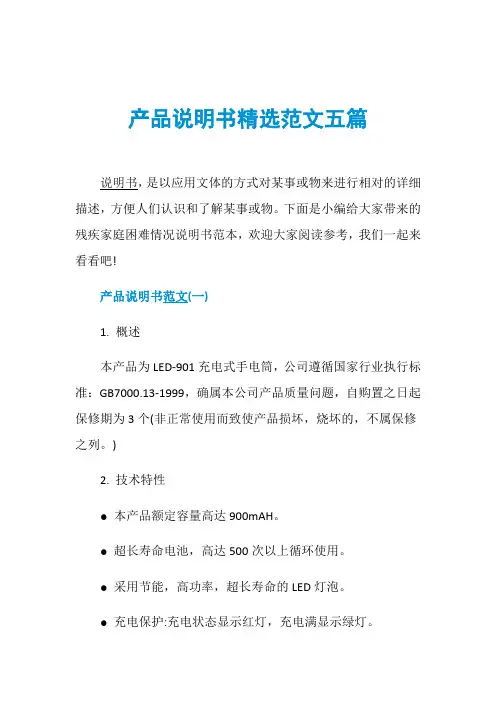 产品说明书精选范文五篇

说明书，是以应用文体的方式对某事或物来进行相对的详细描述，方便人们认识和了解某事或物。下面是小编给大家带来的残疾家庭困难情况说明书范本，欢迎大家阅读参考，我们一起来看看吧!

产品说明书范文(一)

1. 概述

本产品为LED-901充电式手电筒，公司遵循国家行业执行标准：GB7000.13-1999，确属本公司产品质量问题，自购置之日起保修期为3个(非正常使用而致使产品损坏，烧坏的，不属保修之列。)

2. 技术特性

● 本产品额定容量高达900mAH。

● 超长寿命电池，高达500次以上循环使用。

● 采用节能，高功率，超长寿命的LED灯泡。

● 充电保护:充电状态显示红灯，充电满显示绿灯。